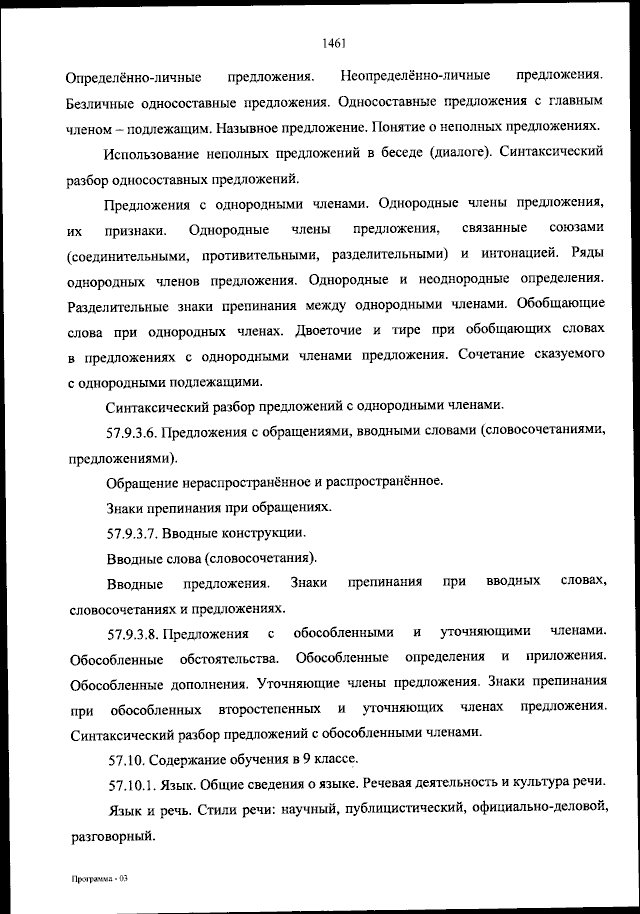 1461

Определённо-личные предложения. Неопределённо-личные предложения. Безличные односоставные предложения. Односоставные предложения с главным членом – подлежащим. Назывное предложение. Понятие о неполных предложениях.

Использование неполных предложений в беседе (диалоге). Синтаксический разбор односоставных предложений.

Предложения с однородными членами. Однородные члены предложения, их признаки. Однородные члены предложения, связанные союзами (соединительными, противительными, разделительными) и интонацией. Ряды однородных членов предложения. Однородные и неоднородные определения. Разделительные знаки препинания между однородными членами. Обобщающие слова при однородных членах. Двоеточие и тире при обобщающих словах в предложениях с однородными членами предложения. Сочетание сказуемого с однородными подлежащими.

Синтаксический разбор предложений с однородными членами.

57.9.3.6. Предложения с обращениями, вводными словами (словосочетаниями, предложениями).

Обращение нераспространённое и распространённое.

Знаки препинания при обращениях.

57.9.3.7. Вводные конструкции.

Вводные слова (словосочетания).

Вводные предложения. Знаки препинания при вводных словах, словосочетаниях и предложениях.

57.9.3.8. Предложения с обособленными и уточняющими членами. Обособленные обстоятельства. Обособленные определения и приложения. Обособленные дополнения. Уточняющие члены предложения. Знаки препинания при обособленных второстепенных и уточняющих членах предложения. Синтаксический разбор предложений с обособленными членами.

57.10. Содержание обучения в 9 классе.

57.10.1. Язык. Общие сведения о языке. Речевая деятельность и культура речи.

Язык и речь. Стили речи: научный, публицистический, официально-деловой, разговорный.

Программа - 03